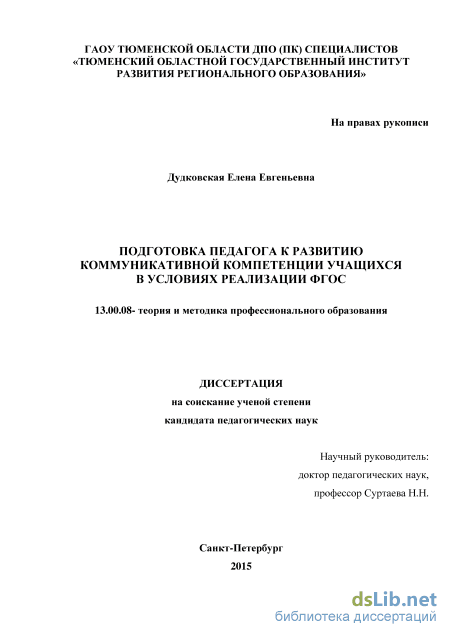 ГАОУ ТЮМЕНСКОЙ ОБЛАСТИ ДПО (ПК) СПЕЦИАЛИСТОВ
«ТЮМЕНСКИЙ ОБЛАСТНОЙ ГОСУДАРСТВЕННЫЙ ИНСТИТУТ РАЗВИТИЯ РЕГИОНАЛЬНОГО ОБРАЗОВАНИЯ»

На правах рукописи

Дудковская Елена Евгеньевна

ПОДГОТОВКА ПЕДАГОГА К РАЗВИТИЮ КОММУНИКАТИВНОЙ КОМПЕТЕНЦИИ УЧАЩИХСЯ В УСЛОВИЯХ РЕАЛИЗАЦИИ ФГОС

13.00.08- теория и методика профессионального образования

ДИССЕРТАЦИЯ
на соискание ученой степени
кандидата педагогических наук

Научный руководитель:
доктор педагогических наук,
профессор Суртаева Н.Н.

Санкт-Петербург
2015

dsLib.net
библиотека диссертаций